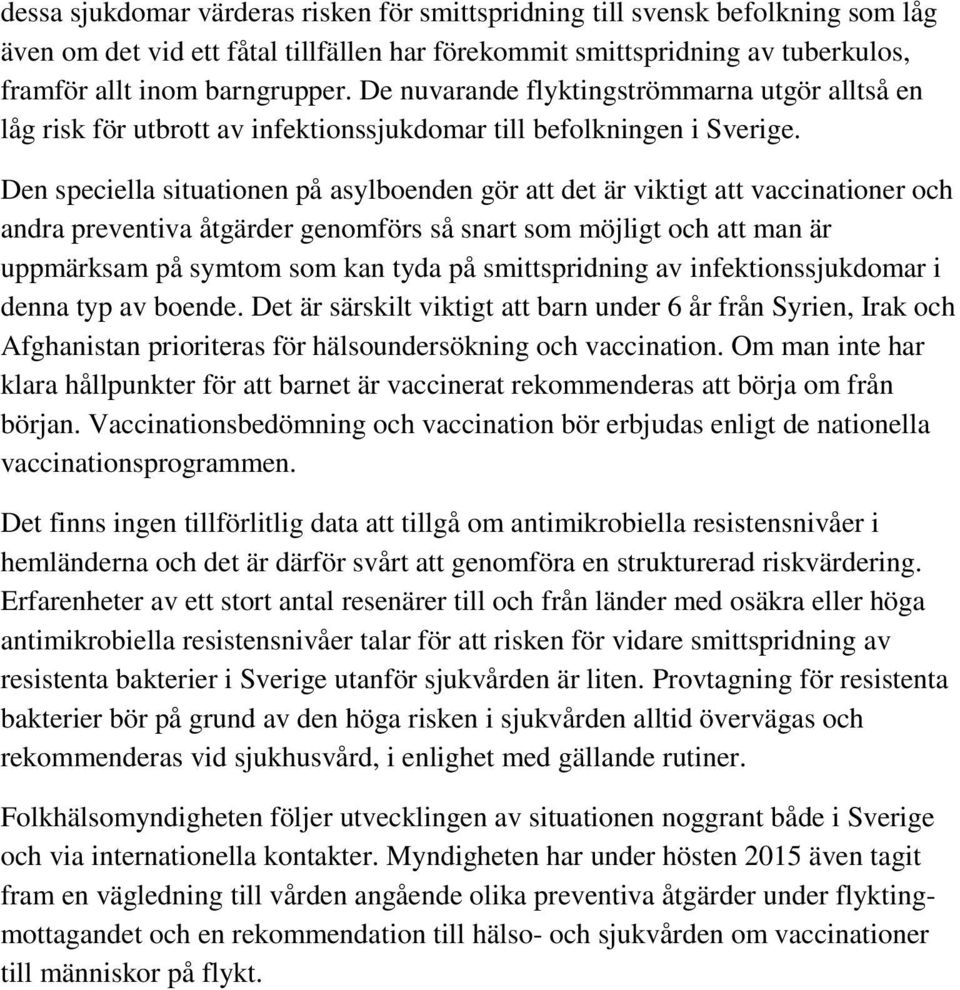 dessa sjukdomar värderas risken för smittspridning till svensk befolkning som låg även om det vid ett fåtal tillfällen har förekommit smittspridning av tuberkulos, framför allt inom barngrupper. De nuvarande flyktingströmmarna utgör alltså en låg risk för utbrott av infektionssjukdomar till befolkningen i Sverige.

Den speciella situationen på asylboenden gör att det är viktigt att vaccinationer och andra preventiva åtgärder genomförs så snart som möjligt och att man är uppmärksam på symtom som kan tyda på smittspridning av infektionssjukdomar i denna typ av boende. Det är särskilt viktigt att barn under 6 år från Syrien, Irak och Afghanistan prioriteras för hälsoundersökning och vaccination. Om man inte har klara hållpunkter för att barnet är vaccinerat rekommenderas att börja om från början. Vaccinationsbedömning och vaccination bör erbjudas enligt de nationella vaccinationsprogrammen.

Det finns ingen tillförlitlig data att tillgå om antimikrobiella resistensnivåer i hemländerna och det är därför svårt att genomföra en strukturerad riskvärdering. Erfarenheter av ett stort antal resenärer till och från länder med osäkra eller höga antimikrobiella resistensnivåer talar för att risken för vidare smittspridning av resistenta bakterier i Sverige utanför sjukvården är liten. Provtagning för resistenta bakterier bör på grund av den höga risken i sjukvården alltid övervägas och rekommenderas vid sjukhusvård, i enlighet med gällande rutiner.

Folkhälsomyndigheten följer utvecklingen av situationen noggrant både i Sverige och via internationella kontakter. Myndigheten har under hösten 2015 även tagit fram en vägledning till vården angående olika preventiva åtgärder under flyktingmottagandet och en rekommendation till hälso- och sjukvården om vaccinationer till människor på flykt.